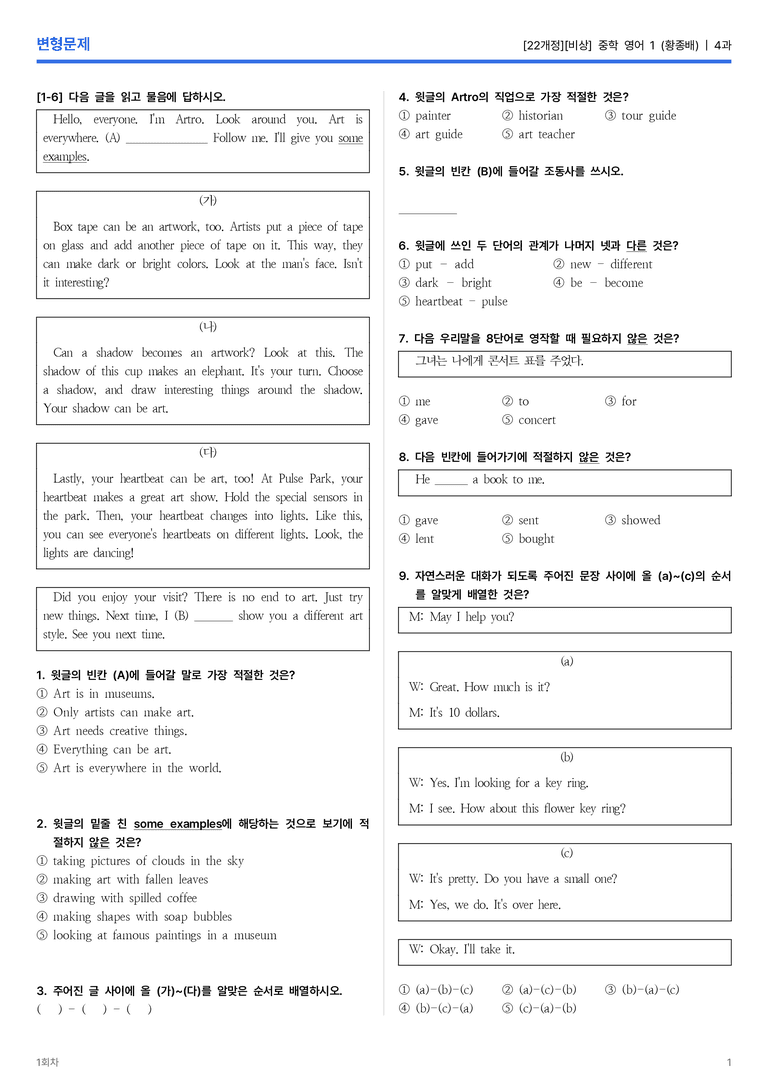 변형문제

[22개정][비상] 중학 영어 1 (황종배) | 4과

[1-6] 다음 글을 읽고 물음에 답하시오.

Hello, everyone. I'm Artro. Look around you. Art is everywhere. (A) ____ Follow me. I'll give you some examples.

(가)

Box tape can be an artwork, too. Artists put a piece of tape on glass and add another piece of tape on it. This way, they can make dark or bright colors. Look at the man's face. Isn't it interesting?

(나)

Can a shadow becomes an artwork? Look at this. The shadow of this cup makes an elephant. It's your turn. Choose a shadow, and draw interesting things around the shadow. Your shadow can be art.

(다)

Lastly, your heartbeat can be art, too! At Pulse Park, your heartbeat makes a great art show. Hold the special sensors in the park. Then, your heartbeat changes into lights. Like this, you can see everyone's heartbeats on different lights. Look, the lights are dancing!

Did you enjoy your visit? There is no end to art. Just try new things. Next time, I (B) ____ show you a different art style. See you next time.

1. 윗글의 빈칸 (A)에 들어갈 말로 가장 적절한 것은?
① Art is in museums.
② Only artists can make art.
③ Art needs creative things.
④ Everything can be art.
⑤ Art is everywhere in the world.

2. 윗글의 밑줄 친 some examples에 해당하는 것으로 보기에 적절하지 않은 것은?
① taking pictures of clouds in the sky
② making art with fallen leaves
③ drawing with spilled coffee
④ making shapes with soap bubbles
⑤ looking at famous paintings in a museum

3. 주어진 글 사이에 올 (가)~(다)를 알맞은 순서로 배열하시오.
( ) - ( ) - ( )

4. 윗글의 Artro의 직업으로 가장 적절한 것은?
① painter ② historian ③ tour guide
④ art guide ⑤ art teacher

5. 윗글의 빈칸 (B)에 들어갈 조동사를 쓰시오.

____

6. 윗글에 쓰인 두 단어의 관계가 나머지 넷과 다른 것은?
① put - add ② new - different
③ dark - bright ④ be - become
⑤ heartbeat - pulse

7. 다음 우리말을 8단어로 영작할 때 필요하지 않은 것은?

그녀는 나에게 콘서트 표를 주었다.

① me ② to ③ for
④ gave ⑤ concert

8. 다음 빈칸에 들어가기에 적절하지 않은 것은?

He ____ a book to me.

① gave ② sent ③ showed
④ lent ⑤ bought

9. 자연스러운 대화가 되도록 주어진 문장 사이에 올 (a)~(c)의 순서를 알맞게 배열한 것은?

M: May I help you?

(a)
W: Great. How much is it?
M: It's 10 dollars.

(b)
W: Yes. I'm looking for a key ring.
M: I see. How about this flower key ring?

(c)
W: It's pretty. Do you have a small one?
M: Yes, we do. It's over here.

W: Okay. I'll take it.

① (a)-(b)-(c) ② (a)-(c)-(b) ③ (b)-(a)-(c)
④ (b)-(c)-(a) ⑤ (c)-(a)-(b)

1회차

1